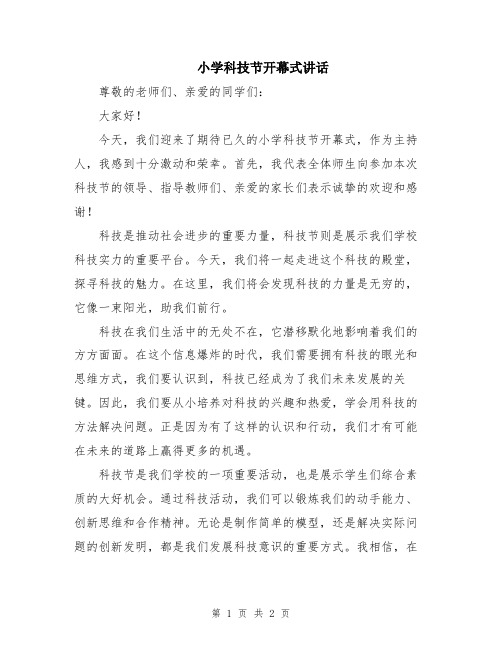 小学科技节开幕式讲话

尊敬的老师们、亲爱的同学们：

大家好！

今天，我们迎来了期待已久的小学科技节开幕式，作为主持人，我感到十分激动和荣幸。首先，我代表全体师生向参加本次科技节的领导、指导教师们、亲爱的家长们表示诚挚的欢迎和感谢！

科技是推动社会进步的重要力量，科技节则是展示我们学校科技实力的重要平台。今天，我们将一起走进这个科技的殿堂，探寻科技的魅力。在这里，我们将会发现科技的力量是无穷的，它像一束阳光，助我们前行。

科技在我们生活中的无处不在，它潜移默化地影响着我们的方方面面。在这个信息爆炸的时代，我们需要拥有科技的眼光和思维方式，我们要认识到，科技已经成为了我们未来发展的关键。因此，我们要从小培养对科技的兴趣和热爱，学会用科技的方法解决问题。正是因为有了这样的认识和行动，我们才有可能在未来的道路上赢得更多的机遇。

科技节是我们学校的一项重要活动，也是展示学生们综合素质的大好机会。通过科技活动，我们可以锻炼我们的动手能力、创新思维和合作精神。无论是制作简单的模型，还是解决实际问题的创新发明，都是我们发展科技意识的重要方式。我相信，在

第 1 页 共 2 页